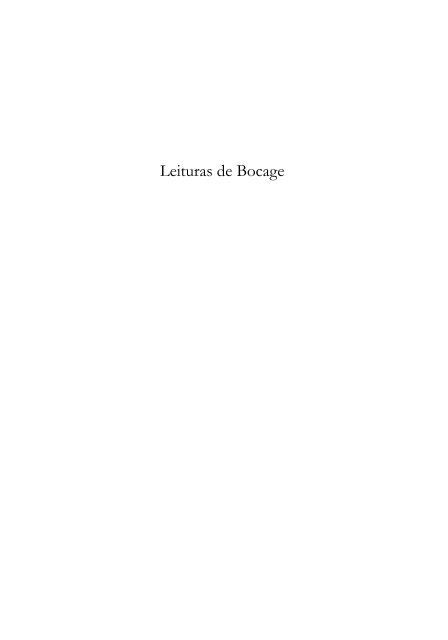 Leituras de Bocage